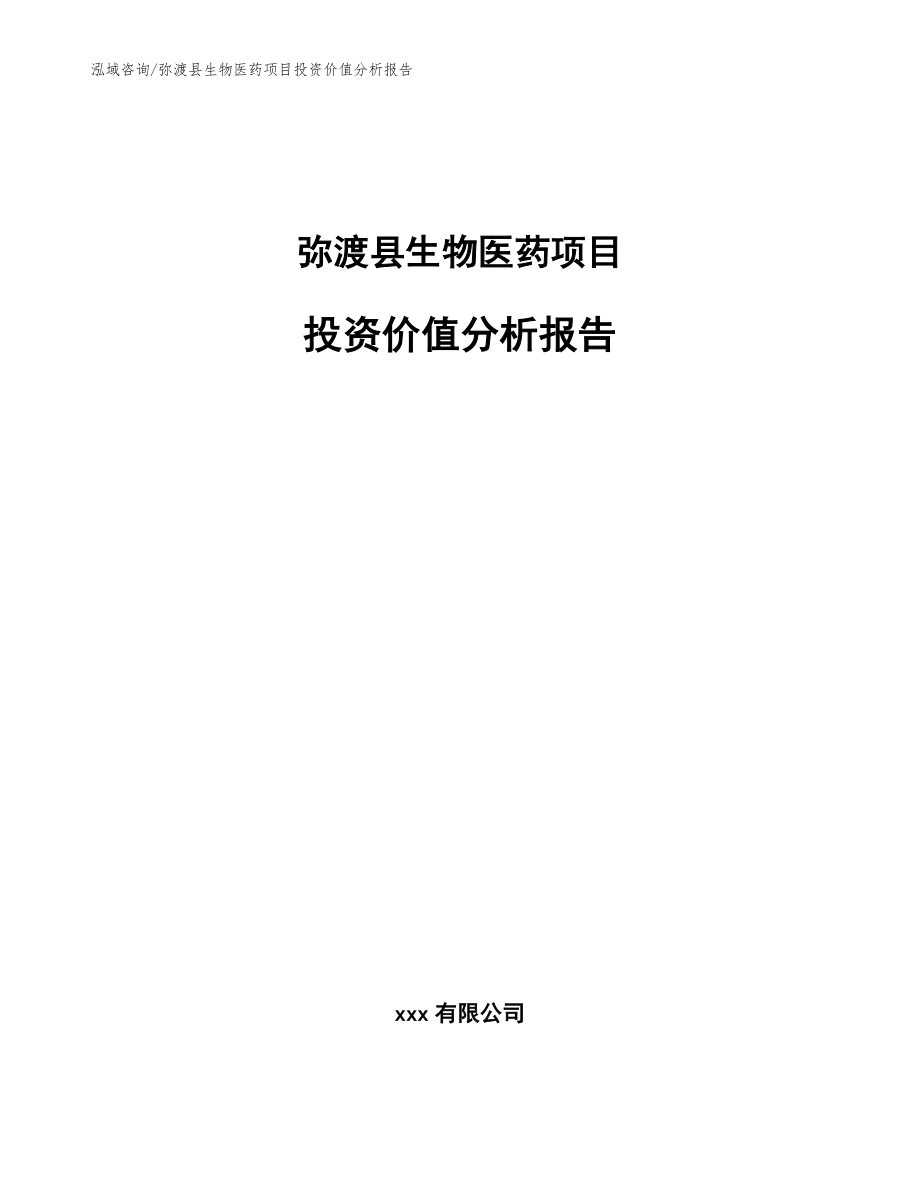 泓域咨询/弥渡县生物医药项目投资价值分析报告

弥渡县生物医药项目

投资价值分析报告

xxx 有限公司